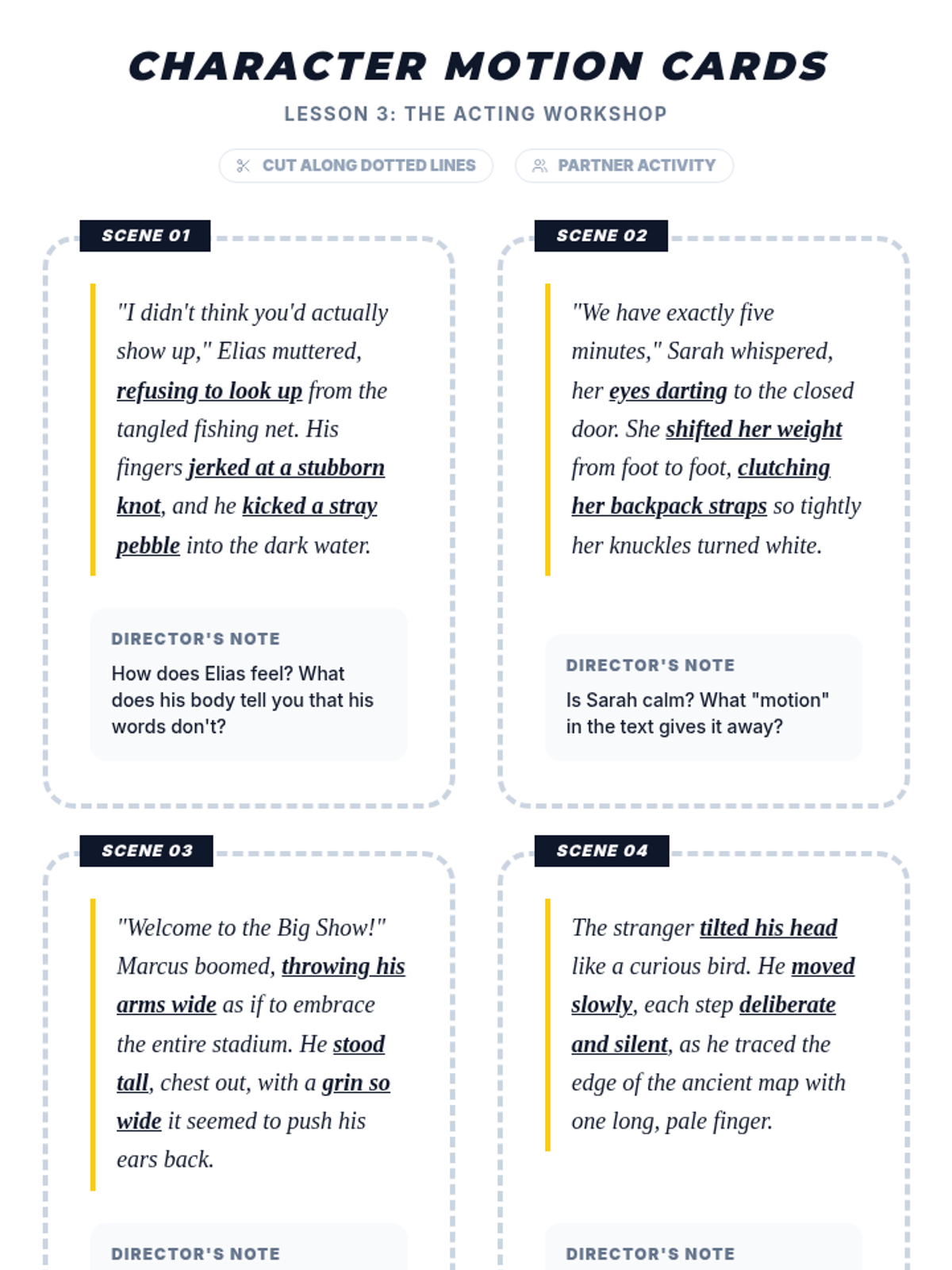 CHARACTER MOTION CARDS

LESSON 3: THE ACTING WORKSHOP

CUT ALONG DOTTED LINES

PARTNER ACTIVITY

SCENE 01

"I didn't think you'd actually show up," Elias muttered, refusing to look up from the tangled fishing net. His fingers jerked at a stubborn knot, and he kicked a stray pebble into the dark water.

DIRECTOR'S NOTE

How does Elias feel? What does his body tell you that his words don't?

SCENE 02

"We have exactly five minutes," Sarah whispered, her eyes darting to the closed door. She shifted her weight from foot to foot, clutching her backpack straps so tightly her knuckles turned white.

DIRECTOR'S NOTE

Is Sarah calm? What "motion" in the text gives it away?

SCENE 03

"Welcome to the Big Show!" Marcus boomed, throwing his arms wide as if to embrace the entire stadium. He stood tall, chest out, with a grin so wide it seemed to push his ears back.

DIRECTOR'S NOTE

SCENE 04

The stranger tilted his head like a curious bird. He moved slowly, each step deliberate and silent, as he traced the edge of the ancient map with one long, pale finger.

DIRECTOR'S NOTE